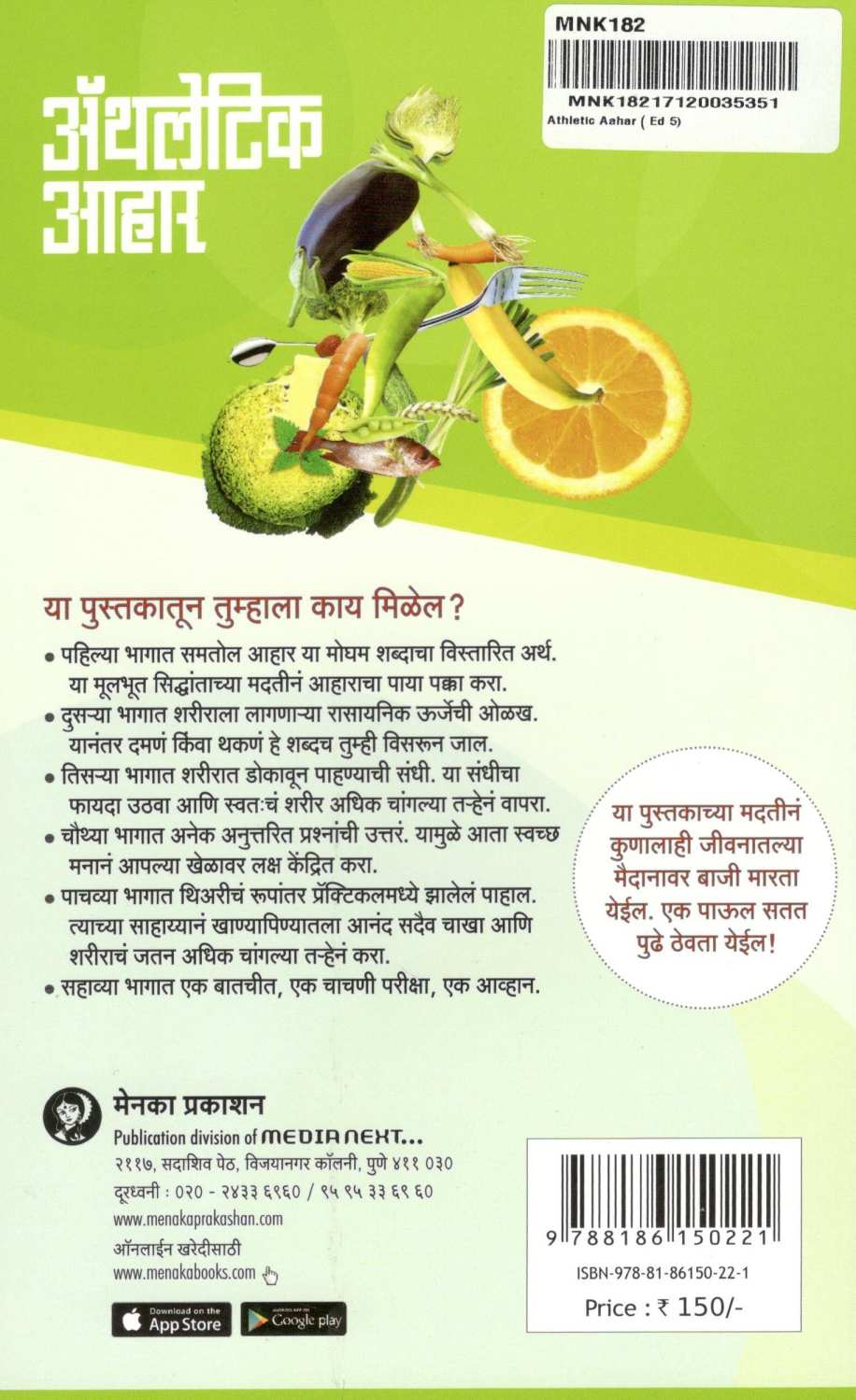 MNK182

MNK18217120035351
Athletic Aahar ( Ed 5)

ॲथलेटिक आहार

या पुस्तकातून तुम्हाला काय मिळेल?

• पहिल्या भागात समतोल आहार या मोघम शब्दाचा विस्तारित अर्थ. या मूलभूत सिद्धांताच्या मदतीनं आहाराचा पाया पक्का करा.
• दुसऱ्या भागात शरीराला लागणाऱ्या रासायनिक ऊर्जेची ओळख. यानंतर दमणं किंवा थकणं हे शब्दच तुम्ही विसरून जाल.
• तिसऱ्या भागात शरीरात डोकावून पाहण्याची संधी. या संधीचा फायदा उठवा आणि स्वतःचं शरीर अधिक चांगल्या तऱ्हेनं वापरा.
• चौथ्या भागात अनेक अनुत्तरित प्रश्नांची उत्तरं. यामुळे आता स्वच्छ मनानं आपल्या खेळावर लक्ष केंद्रित करा.
• पाचव्या भागात थिअरीचं रूपांतर प्रॅक्टिकलमध्ये झालेलं पाहाल. त्याच्या साहाय्यानं खाण्यापिण्यातला आनंद सदैव चाखा आणि शरीराचं जतन अधिक चांगल्या तऱ्हेनं करा.
• सहाव्या भागात एक बातचीत, एक चाचणी परीक्षा, एक आव्हान.

या पुस्तकाच्या मदतीनं कुणालाही जीवनातल्या मैदानावर बाजी मारता येईल. एक पाऊल सतत पुढे ठेवता येईल!

मेनका प्रकाशन
Publication division of MEDIA NEXT...
२११७, सदाशिव पेठ, विजयानगर कॉलनी, पुणे ४११ ०३०
दूरध्वनी : ०२० - २४३३ ६९६० / ९५ ९५ ३३ ६९ ६०
www.menakaprakashan.com
ऑनलाईन खरेदीसाठी
www.menakabooks.com

Download on the App Store
Google play

9 788186 150221
ISBN-978-81-86150-22-1
Price : ₹ 150/-